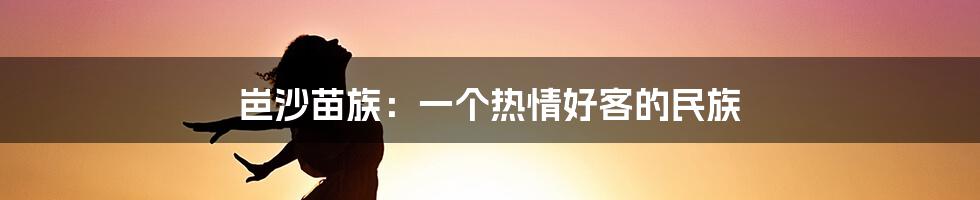 岜沙苗族：一个热情好客的民族